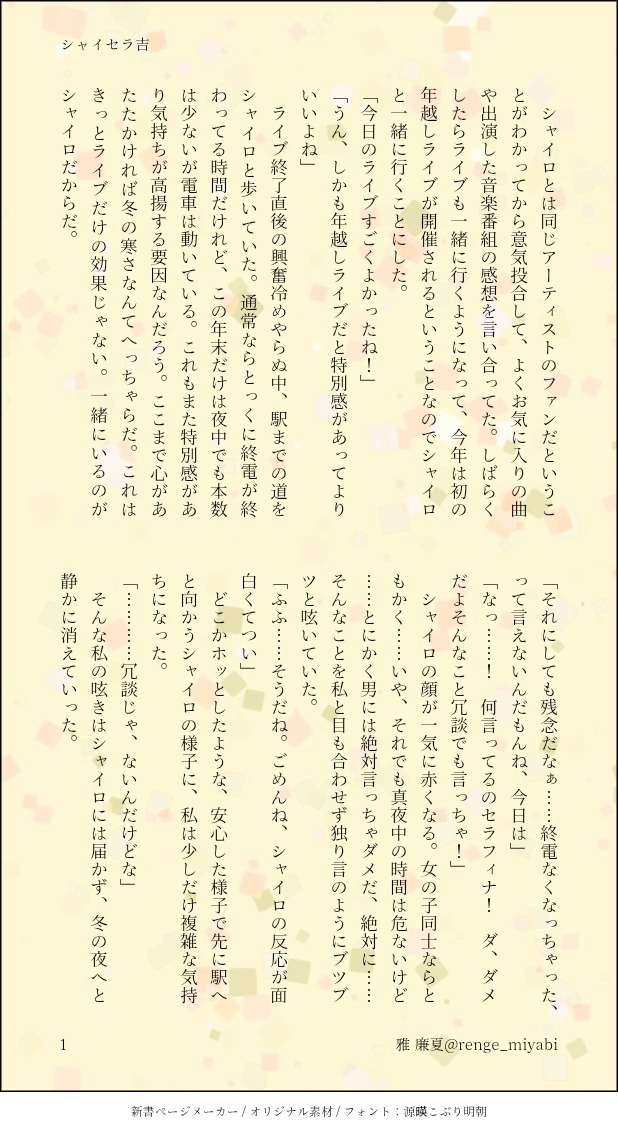 シャイセラ吉

シャイロとは同じアーティストのファンだということがわかってから意気投合して、よくお気に入りの曲や出演した音楽番組の感想を言い合ってた。しばらくしたらライブも一緒に行くようになって、今年は初の年越しライブが開催されるということなのでシャイロと一緒に行くことにした。

「今日のライブすごくよかったね！」

「うん、しかも年越しライブだと特別感があってよりいいよね」

ライブ終了直後の興奮冷めやらぬ中、駅までの道をシャイロと歩いていた。通常ならとっくに終電が終わってる時間だけれど、この年末だけは夜中でも本数は少ないが電車は動いている。これもまた特別感があり気持ちが高揚する要因なんだろう。ここまで心があたたかければ冬の寒さなんてへっちゃらだ。これはきっとライブだけの効果じゃない。一緒にいるのがシャイロだからだ。

「それにしても残念だなぁ……終電なくなっちゃった、って言えないんだもんね、今日は」

「なっ……！　何言ってるのセラフィナ！　ダ、ダメだよそんなこと冗談でも言っちゃ！」

シャイロの顔が一気に赤くなる。女の子同士ならともかく……いや、それでも真夜中の時間は危ないけど……とにかく男には絶対言っちゃダメだ、絶対に……そんなことを私と目も合わせず独り言のようにブツブツと呟いていた。

「ふふ……そうだね。ごめんね、シャイロの反応が面白くてつい」

どこかホッとしたような、安心した様子で先に駅へと向かうシャイロの様子に、私は少しだけ複雑な気持ちになった。

「………冗談じゃ、ないんだけどな」

そんな私の呟きはシャイロには届かず、冬の夜へと静かに消えていった。

1　　雅 廉夏@renge_miyabi

新書ページメーカー / オリジナル素材 / フォント：源暎こぶり明朝